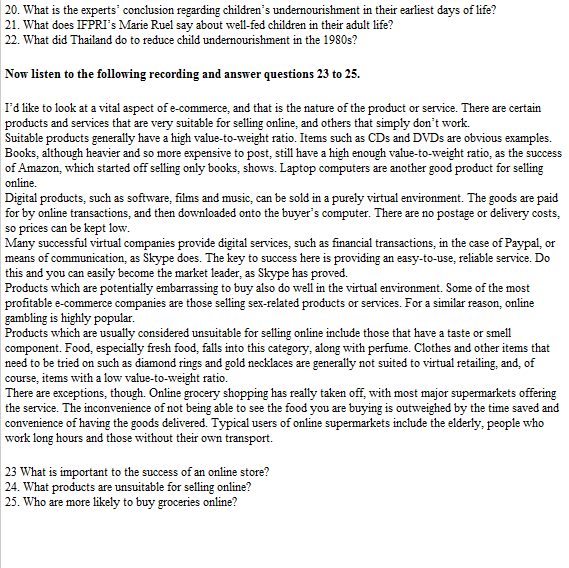 20. What is the experts' conclusion regarding children's undernourishment in their earliest days of life?
21. What does IFPRI's Marie Ruel say about well-fed children in their adult life?
22. What did Thailand do to reduce child undernourishment in the 1980s?

**Now listen to the following recording and answer questions 23 to 25.**

I'd like to look at a vital aspect of e-commerce, and that is the nature of the product or service. There are certain products and services that are very suitable for selling online, and others that simply don't work.
Suitable products generally have a high value-to-weight ratio. Items such as CDs and DVDs are obvious examples. Books, although heavier and so more expensive to post, still have a high enough value-to-weight ratio, as the success of Amazon, which started off selling only books, shows. Laptop computers are another good product for selling online.
Digital products, such as software, films and music, can be sold in a purely virtual environment. The goods are paid for by online transactions, and then downloaded onto the buyer's computer. There are no postage or delivery costs, so prices can be kept low.
Many successful virtual companies provide digital services, such as financial transactions, in the case of Paypal, or means of communication, as Skype does. The key to success here is providing an easy-to-use, reliable service. Do this and you can easily become the market leader, as Skype has proved.
Products which are potentially embarrassing to buy also do well in the virtual environment. Some of the most profitable e-commerce companies are those selling sex-related products or services. For a similar reason, online gambling is highly popular.
Products which are usually considered unsuitable for selling online include those that have a taste or smell component. Food, especially fresh food, falls into this category, along with perfume. Clothes and other items that need to be tried on such as diamond rings and gold necklaces are generally not suited to virtual retailing, and, of course, items with a low value-to-weight ratio.
There are exceptions, though. Online grocery shopping has really taken off, with most major supermarkets offering the service. The inconvenience of not being able to see the food you are buying is outweighed by the time saved and convenience of having the goods delivered. Typical users of online supermarkets include the elderly, people who work long hours and those without their own transport.

23 What is important to the success of an online store?
24. What products are unsuitable for selling online?
25. Who are more likely to buy groceries online?